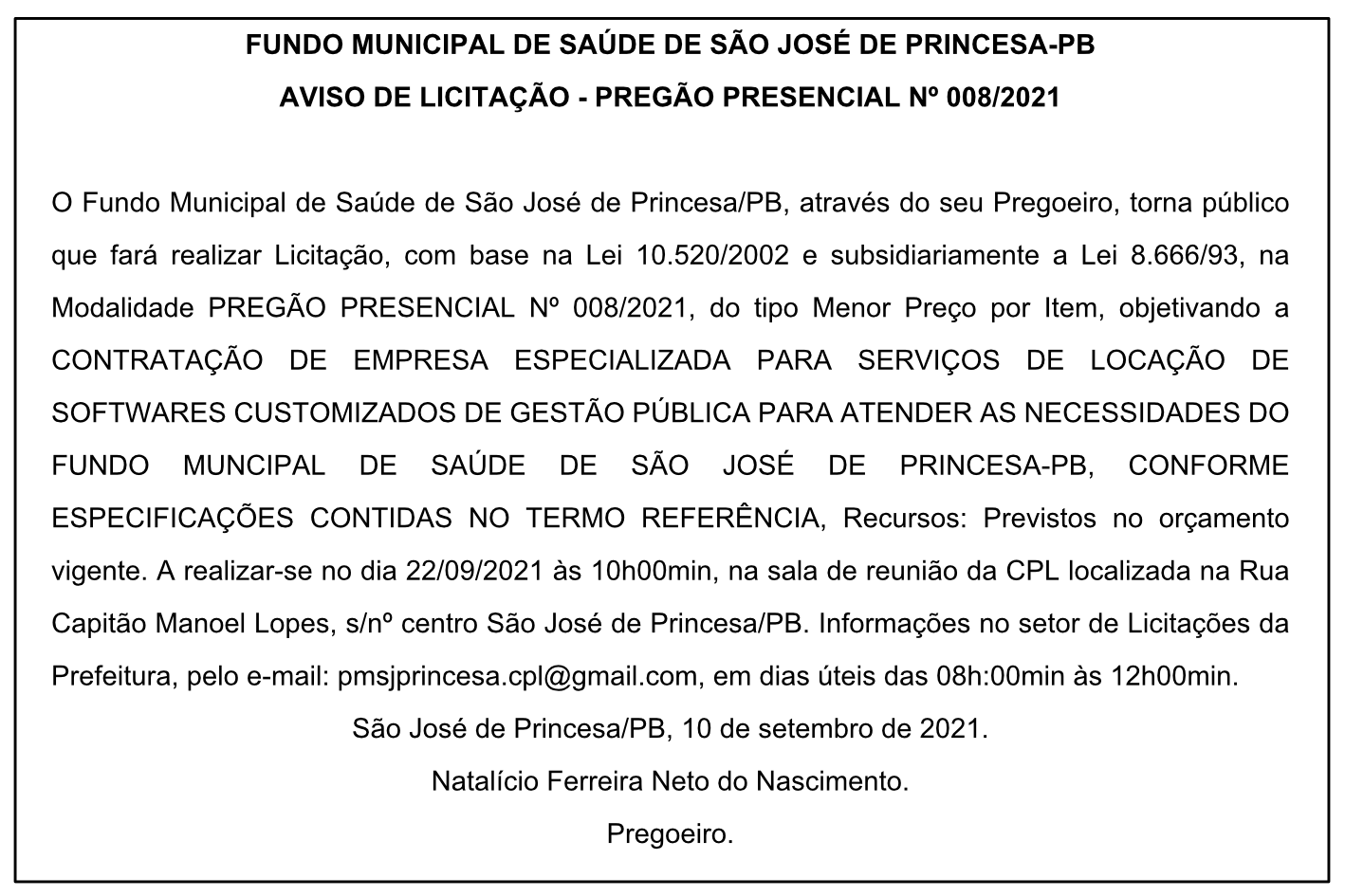 FUNDO MUNICIPAL DE SAÚDE DE SÃO JOSÉ DE PRINCESA-PB

AVISO DE LICITAÇÃO - PREGÃO PRESENCIAL Nº 008/2021

O Fundo Municipal de Saúde de São José de Princesa/PB, através do seu Pregoeiro, torna público que fará realizar Licitação, com base na Lei 10.520/2002 e subsidiariamente a Lei 8.666/93, na Modalidade PREGÃO PRESENCIAL Nº 008/2021, do tipo Menor Preço por Item, objetivando a CONTRATAÇÃO DE EMPRESA ESPECIALIZADA PARA SERVIÇOS DE LOCAÇÃO DE SOFTWARES CUSTOMIZADOS DE GESTÃO PÚBLICA PARA ATENDER AS NECESSIDADES DO FUNDO MUNCIPAL DE SAÚDE DE SÃO JOSÉ DE PRINCESA-PB, CONFORME ESPECIFICAÇÕES CONTIDAS NO TERMO REFERÊNCIA, Recursos: Previstos no orçamento vigente. A realizar-se no dia 22/09/2021 às 10h00min, na sala de reunião da CPL localizada na Rua Capitão Manoel Lopes, s/nº centro São José de Princesa/PB. Informações no setor de Licitações da Prefeitura, pelo e-mail: pmsjprincesa.cpl@gmail.com, em dias úteis das 08h:00min às 12h00min.

São José de Princesa/PB, 10 de setembro de 2021.

Natalício Ferreira Neto do Nascimento.

Pregoeiro.